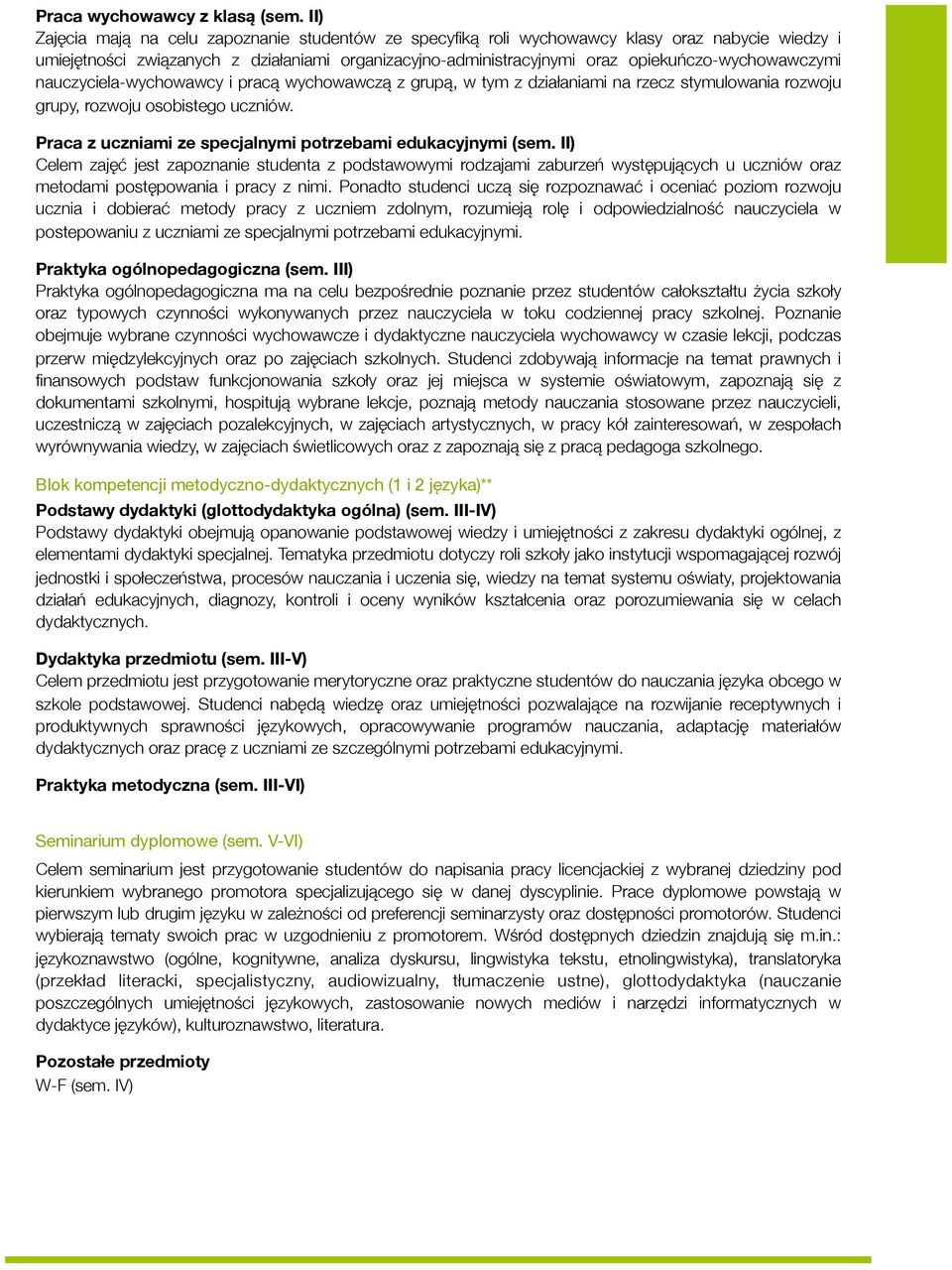 Praca wychowawcy z klasą (sem. II)
Zajęcia mają na celu zapoznanie studentów ze specyfiką roli wychowawcy klasy oraz nabycie wiedzy i umiejętności związanych z działaniami organizacyjno-administracyjnymi oraz opiekuńczo-wychowawczymi nauczyciela-wychowawcy i pracą wychowawczą z grupą, w tym z działaniami na rzecz stymulowania rozwoju grupy, rozwoju osobistego uczniów.

Praca z uczniami ze specjalnymi potrzebami edukacyjnymi (sem. II)
Celem zajęć jest zapoznanie studenta z podstawowymi rodzajami zaburzeń występujących u uczniów oraz metodami postępowania i pracy z nimi. Ponadto studenci uczą się rozpoznawać i oceniać poziom rozwoju ucznia i dobierać metody pracy z uczniem zdolnym, rozumieją rolę i odpowiedzialność nauczyciela w postepowaniu z uczniami ze specjalnymi potrzebami edukacyjnymi.

Praktyka ogólnopedagogiczna (sem. III)
Praktyka ogólnopedagogiczna ma na celu bezpośrednie poznanie przez studentów całokształtu życia szkoły oraz typowych czynności wykonywanych przez nauczyciela w toku codziennej pracy szkolnej. Poznanie obejmuje wybrane czynności wychowawcze i dydaktyczne nauczyciela wychowawcy w czasie lekcji, podczas przerw międzylekcyjnych oraz po zajęciach szkolnych. Studenci zdobywają informacje na temat prawnych i finansowych podstaw funkcjonowania szkoły oraz jej miejsca w systemie oświatowym, zapoznają się z dokumentami szkolnymi, hospitują wybrane lekcje, poznają metody nauczania stosowane przez nauczycieli, uczestniczą w zajęciach pozalekcyjnych, w zajęciach artystycznych, w pracy kół zainteresowań, w zespołach wyrównywania wiedzy, w zajęciach świetlicowych oraz z zapoznają się z pracą pedagoga szkolnego.

Blok kompetencji metodyczno-dydaktycznych (1 i 2 języka)**
Podstawy dydaktyki (glottodydaktyka ogólna) (sem. III-IV)
Podstawy dydaktyki obejmują opanowanie podstawowej wiedzy i umiejętności z zakresu dydaktyki ogólnej, z elementami dydaktyki specjalnej. Tematyka przedmiotu dotyczy roli szkoły jako instytucji wspomagającej rozwój jednostki i społeczeństwa, procesów nauczania i uczenia się, wiedzy na temat systemu oświaty, projektowania działań edukacyjnych, diagnozy, kontroli i oceny wyników kształcenia oraz porozumiewania się w celach dydaktycznych.

Dydaktyka przedmiotu (sem. III-V)
Celem przedmiotu jest przygotowanie merytoryczne oraz praktyczne studentów do nauczania języka obcego w szkole podstawowej. Studenci nabędą wiedzę oraz umiejętności pozwalające na rozwijanie receptywnych i produktywnych sprawności językowych, opracowywanie programów nauczania, adaptację materiałów dydaktycznych oraz pracę z uczniami ze szczególnymi potrzebami edukacyjnymi.

Praktyka metodyczna (sem. III-VI)

Seminarium dyplomowe (sem. V-VI)
Celem seminarium jest przygotowanie studentów do napisania pracy licencjackiej z wybranej dziedziny pod kierunkiem wybranego promotora specjalizującego się w danej dyscyplinie. Prace dyplomowe powstają w pierwszym lub drugim języku w zależności od preferencji seminarzysty oraz dostępności promotorów. Studenci wybierają tematy swoich prac w uzgodnieniu z promotorem. Wśród dostępnych dziedzin znajdują się m.in.: językoznawstwo (ogólne, kognitywne, analiza dyskursu, lingwistyka tekstu, etnolingwistyka), translatoryka (przekład literacki, specjalistyczny, audiowizualny, tłumaczenie ustne), glottodydaktyka (nauczanie poszczególnych umiejętności językowych, zastosowanie nowych mediów i narzędzi informatycznych w dydaktyce języków), kulturoznawstwo, literatura.

Pozostałe przedmioty
W-F (sem. IV)